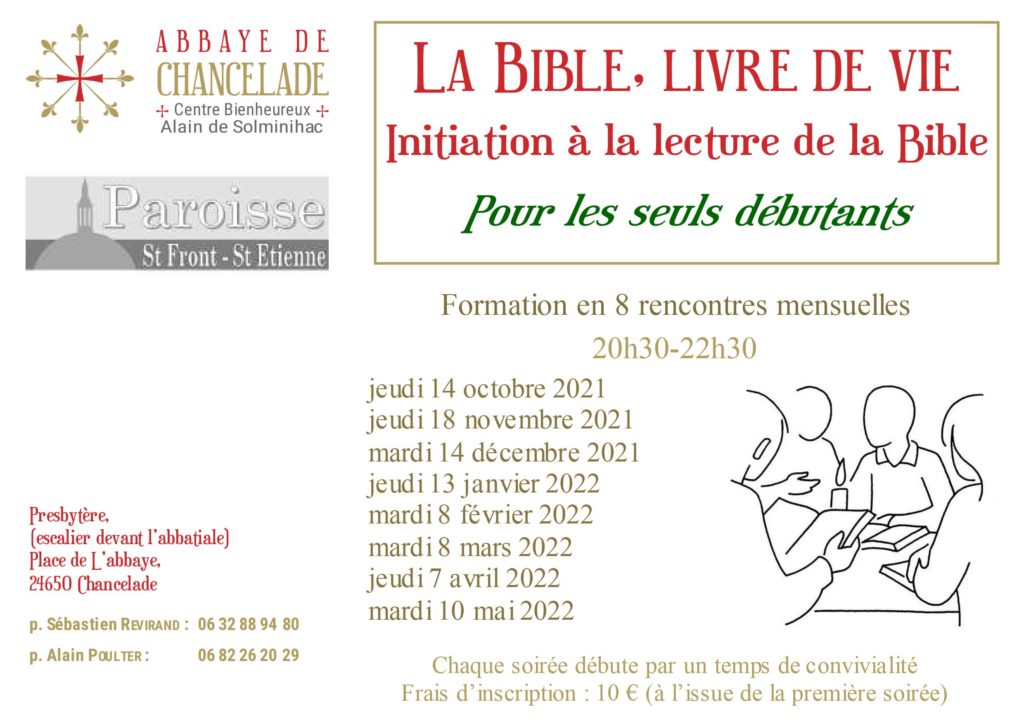 ABBAYE DE
CHANCELADE
Centre Bienheureux
Alain de Solminihac

Paroisse
St Front - St Etienne

LA BIBLE, LIVRE DE VIE
Initiation à la lecture de la Bible
Pour les seuls débutants

Formation en 8 rencontres mensuelles
20h30-22h30

jeudi 14 octobre 2021
jeudi 18 novembre 2021
mardi 14 décembre 2021
jeudi 13 janvier 2022
mardi 8 février 2022
mardi 8 mars 2022
jeudi 7 avril 2022
mardi 10 mai 2022

Presbytère,
(escalier devant l'abbatiale)
Place de L'abbaye,
24650 Chancelade

p. Sébastien REVIRAND : 06 32 88 94 80

p. Alain POULTER : 06 82 26 20 29

Chaque soirée débute par un temps de convivialité
Frais d'inscription : 10 € (à l'issue de la première soirée)